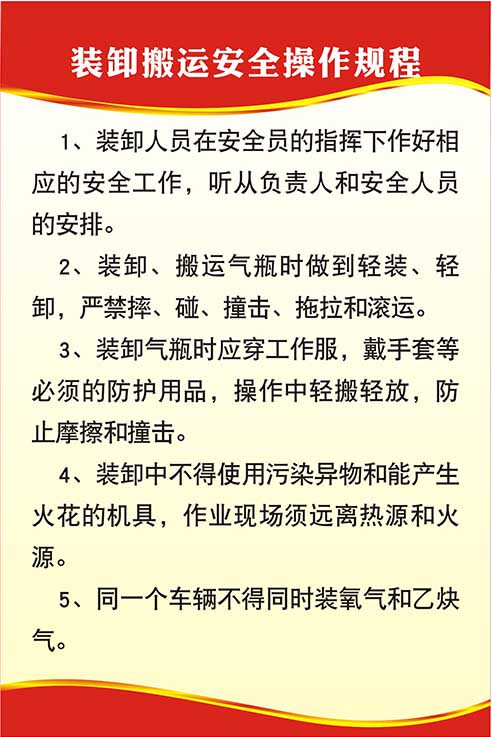 装卸搬运安全操作规程

1、装卸人员在安全员的指挥下作好相应的安全工作，听从负责人和安全人员的安排。

2、装卸、搬运气瓶时做到轻装、轻卸，严禁摔、碰、撞击、拖拉和滚运。

3、装卸气瓶时应穿工作服，戴手套等必须的防护用品，操作中轻搬轻放，防止摩擦和撞击。

4、装卸中不得使用污染异物和能产生火花的机具，作业现场须远离热源和火源。

5、同一个车辆不得同时装氧气和乙炔气。